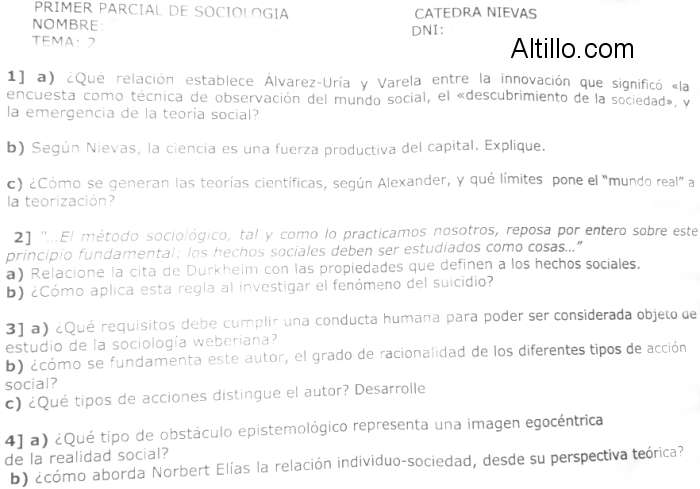 PRIMER PARCIAL DE SOCIOLOGIA
NOMBRE:
TEMA: 2

CATEDRA NIEVAS
DNI:

Altillo.com

1] a) ¿Qué relación establece Álvarez-Uría y Varela entre la innovación que significó «la encuesta como técnica de observación del mundo social, el «descubrimiento de la sociedad», y la emergencia de la teoría social?

b) Según Nievas, la ciencia es una fuerza productiva del capital. Explique.

c) ¿Cómo se generan las teorías científicas, según Alexander, y qué límites pone el "mundo real" a la teorización?

2] "...El método sociológico, tal y como lo practicamos nosotros, reposa por entero sobre este principio fundamental: los hechos sociales deben ser estudiados como cosas..."
a) Relacione la cita de Durkheim con las propiedades que definen a los hechos sociales.
b) ¿Cómo aplica esta regla al investigar el fenómeno del suicidio?

3] a) ¿Qué requisitos debe cumplir una conducta humana para poder ser considerada objeto de estudio de la sociología weberiana?
b) ¿cómo se fundamenta este autor, el grado de racionalidad de los diferentes tipos de acción social?
c) ¿Qué tipos de acciones distingue el autor? Desarrolle

4] a) ¿Qué tipo de obstáculo epistemológico representa una imagen egocéntrica de la realidad social?
b) ¿cómo aborda Norbert Elías la relación individuo-sociedad, desde su perspectiva teórica?